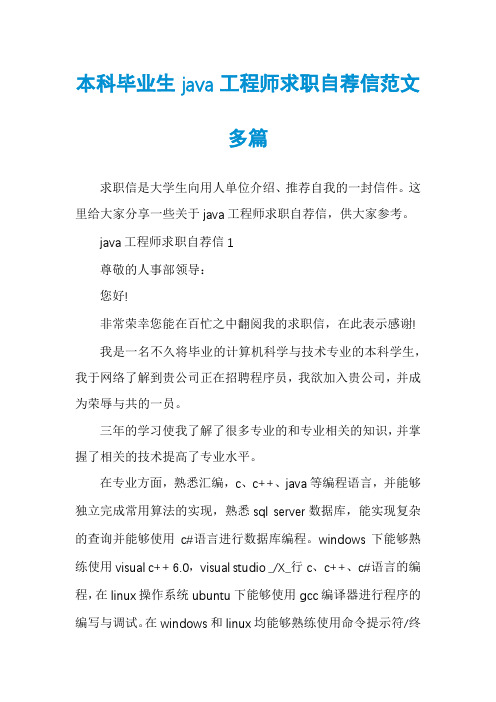 本科毕业生 java 工程师求职自荐信范文多篇

求职信是大学生向用人单位介绍、推荐自我的一封信件。这里给大家分享一些关于 java 工程师求职自荐信，供大家参考。

java 工程师求职自荐信 1

尊敬的人事部领导：

您好!

非常荣幸您能在百忙之中翻阅我的求职信，在此表示感谢!

我是一名不久将毕业的计算机科学与技术专业的本科学生，我于网络了解到贵公司正在招聘程序员，我欲加入贵公司，并成为荣辱与共的一员。

三年的学习使我了解了很多专业的和专业相关的知识，并掌握了相关的技术提高了专业水平。

在专业方面，熟悉汇编，c、c++、java 等编程语言，并能够独立完成常用算法的实现，熟悉 sql server 数据库，能实现复杂的查询并能够使用 c#语言进行数据库编程。windows 下能够熟练使用 visual c++ 6.0，visual studio _/X_行 c、c++、c#语言的编程，在 linux 操作系统 ubuntu 下能够使用 gcc 编译器进行程序的编写与调试。在 windows 和 linux 均能够熟练使用命令提示符/终